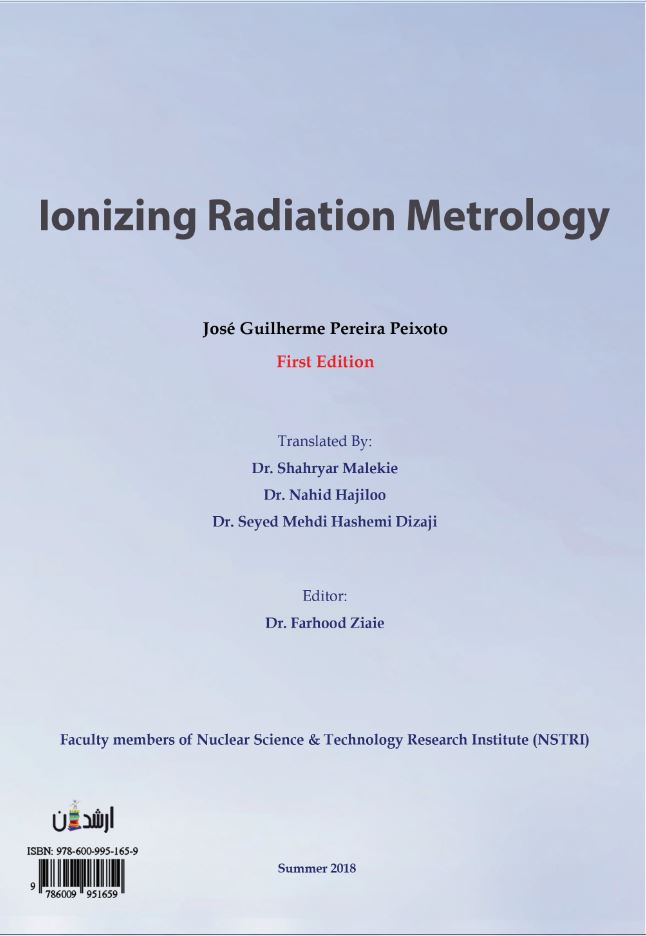 Ionizing Radiation Metrology

José Guilherme Pereira Peixoto

First Edition

Translated By:

Dr. Shahryar Malekie

Dr. Nahid Hajiloo

Dr. Seyed Mehdi Hashemi Dizaji

Editor:

Dr. Farhood Ziaie

Faculty members of Nuclear Science & Technology Research Institute (NSTRI)

ارشدان

ISBN: 978-600-995-165-9

9 786009 951659

Summer 2018